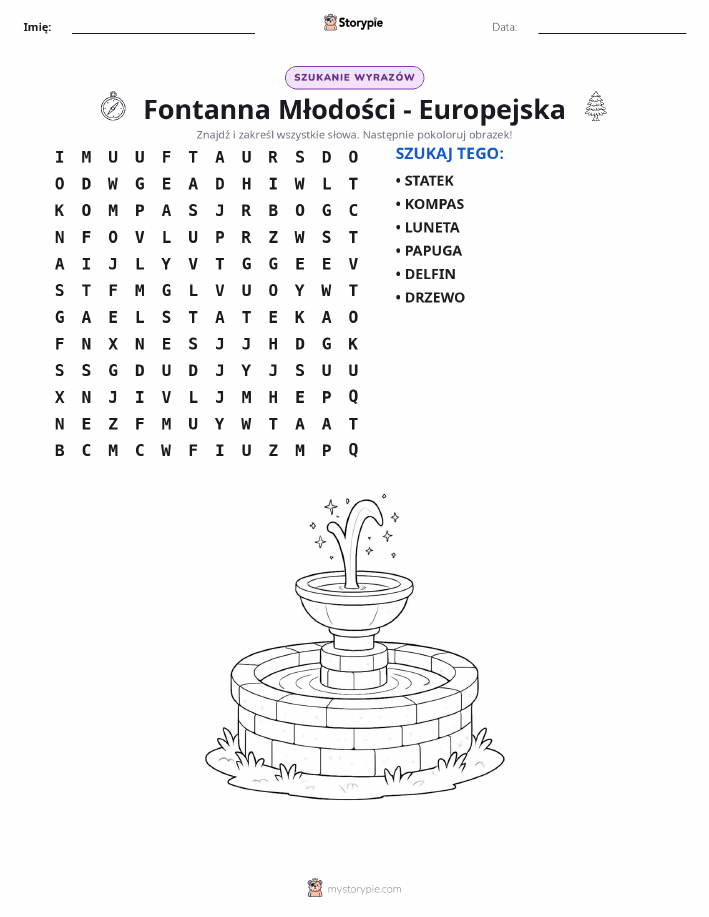 Imię: ____ Storypie Data: ____

SZUKANIE WYRAZÓW

Fontanna Młodości - Europejska

Znajdź i zakreśl wszystkie słowa. Następnie pokoloruj obrazek!

I M U U F T A U R S D O
O D W G E A D H I W L T
K O M P A S J R B O G C
N F O V L U P R Z W S T
A I J L Y V T G G E E V
S T F M G L V U O Y W T
G A E L S T A T E K A O
F N X N E S J J H D G K
S S G D U D J Y J S U U
X N J I V L J M H E P Q
N E Z F M U Y W T A A T
B C M C W F I U Z M P Q

SZUKAJ TEGO:

• STATEK
• KOMPAS
• LUNETA
• PAPUGA
• DELFIN
• DRZEWO

mystorypie.com